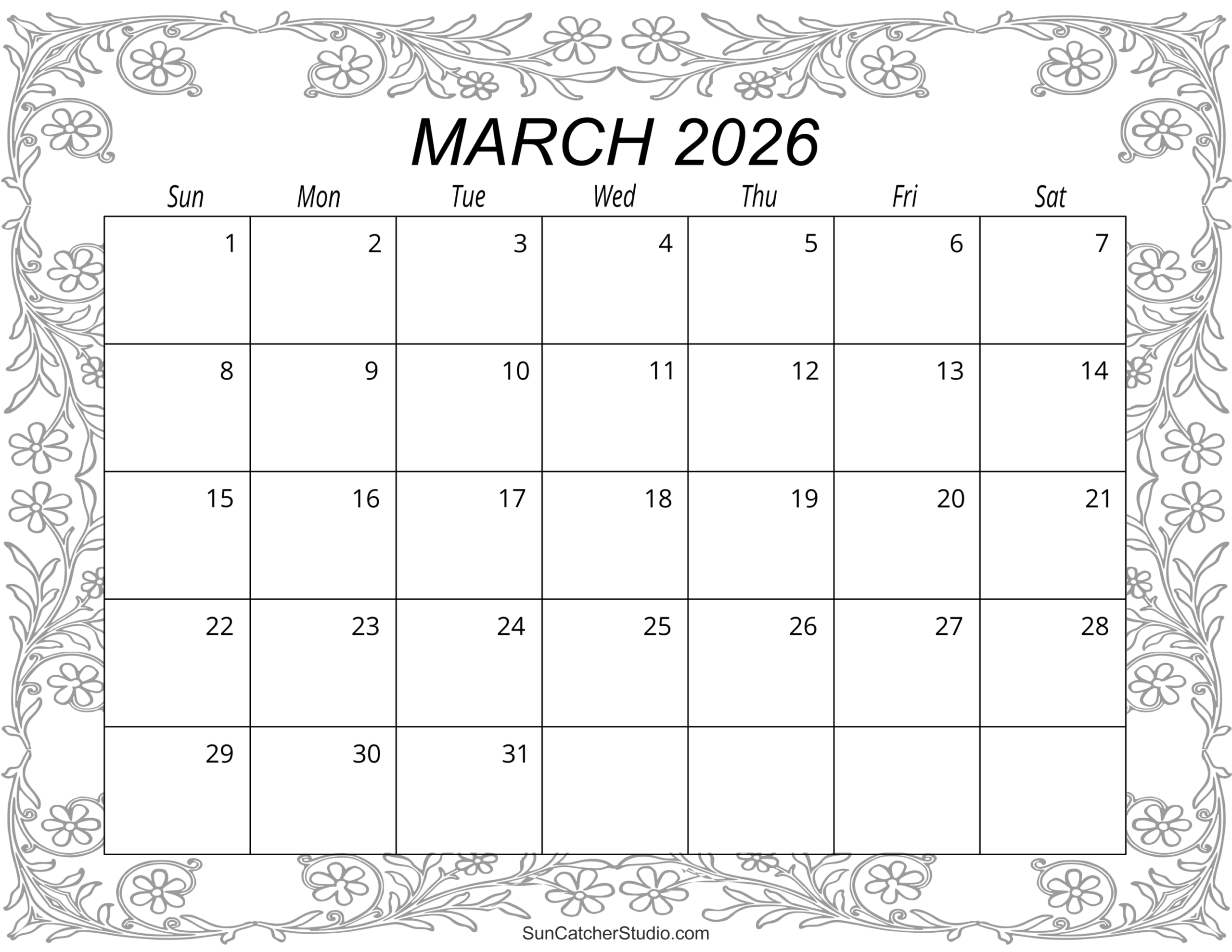 MARCH 2026

| Sun | Mon | Tue | Wed | Thu | Fri | Sat |
|---|---|---|---|---|---|---|
| 1 | 2 | 3 | 4 | 5 | 6 | 7 |
| 8 | 9 | 10 | 11 | 12 | 13 | 14 |
| 15 | 16 | 17 | 18 | 19 | 20 | 21 |
| 22 | 23 | 24 | 25 | 26 | 27 | 28 |
| 29 | 30 | 31 |  |  |  |  |

SunCatcherStudio.com